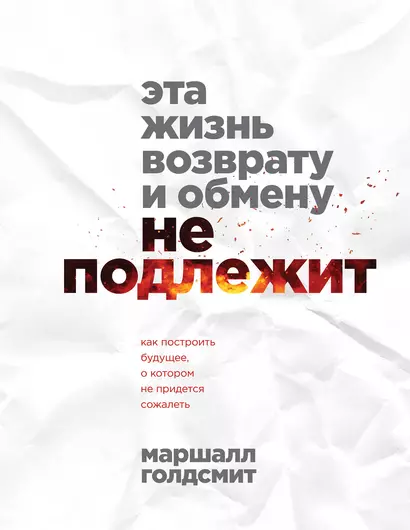 эта жизнь возврату и обмену не подлежит

как построить будущее, о котором не придется сожалеть

маршалл голдсмит